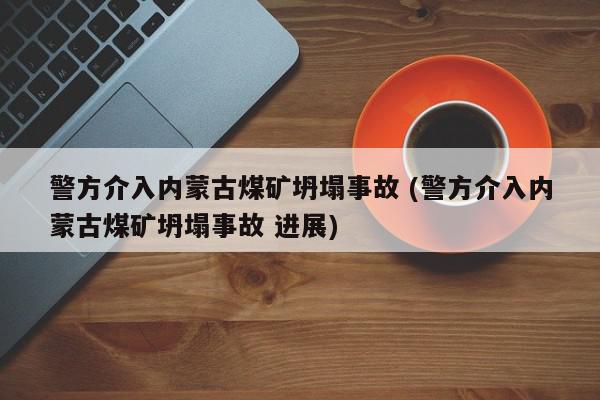 警方介入内蒙古煤矿坍塌事故 (警方介入内蒙古煤矿坍塌事故 进展)